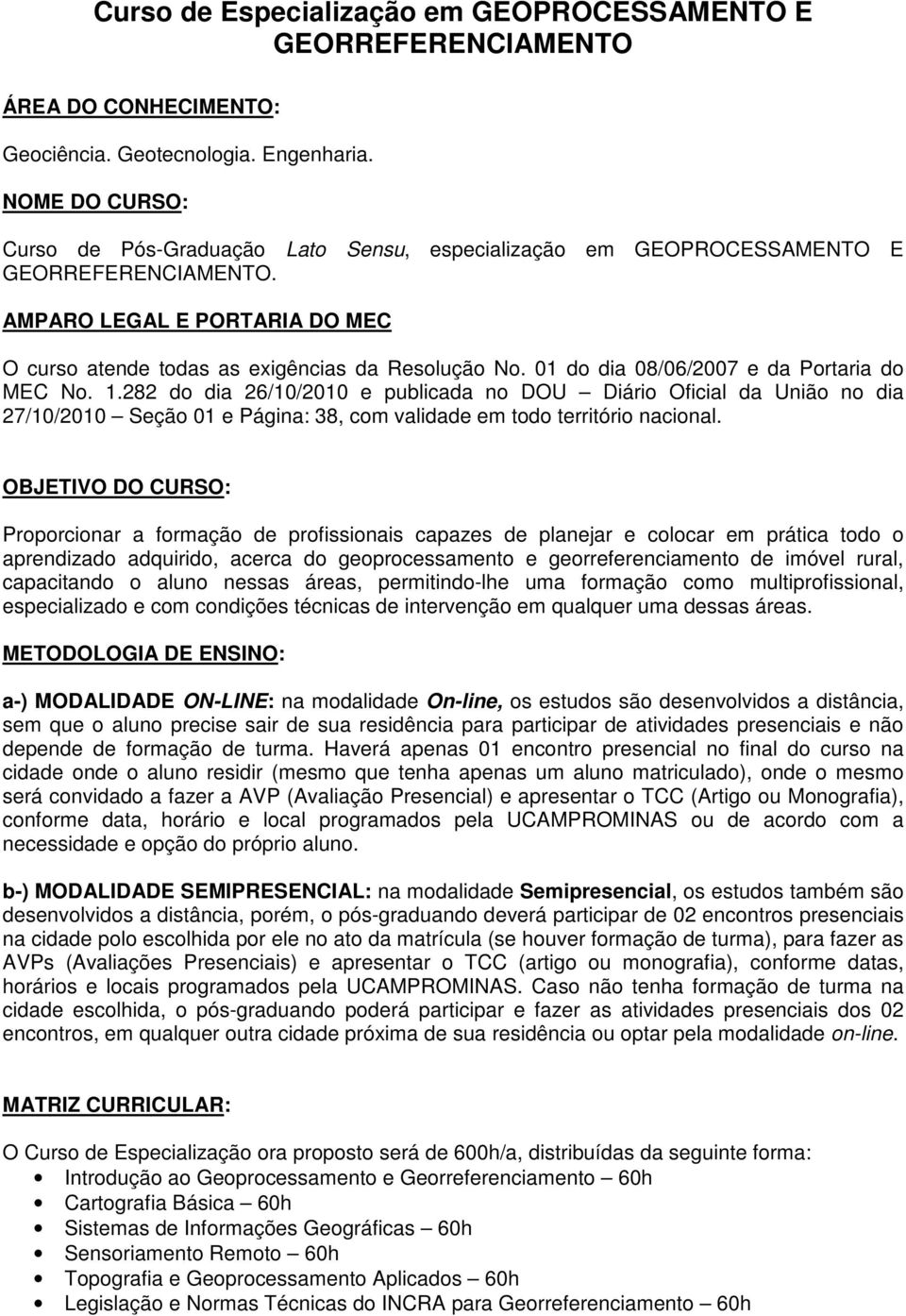 Curso de Especialização em GEOPROCESSAMENTO E GEORREFERENCIAMENTO

ÁREA DO CONHECIMENTO:

Geociência. Geotecnologia. Engenharia.

NOME DO CURSO:

Curso de Pós-Graduação Lato Sensu, especialização em GEOPROCESSAMENTO E GEORREFERENCIAMENTO.

AMPARO LEGAL E PORTARIA DO MEC

O curso atende todas as exigências da Resolução No. 01 do dia 08/06/2007 e da Portaria do MEC No. 1.282 do dia 26/10/2010 e publicada no DOU – Diário Oficial da União no dia 27/10/2010 – Seção 01 e Página: 38, com validade em todo território nacional.

OBJETIVO DO CURSO:

Proporcionar a formação de profissionais capazes de planejar e colocar em prática todo o aprendizado adquirido, acerca do geoprocessamento e georreferenciamento de imóvel rural, capacitando o aluno nessas áreas, permitindo-lhe uma formação como multiprofissional, especializado e com condições técnicas de intervenção em qualquer uma dessas áreas.

METODOLOGIA DE ENSINO:

a-) MODALIDADE ON-LINE: na modalidade On-line, os estudos são desenvolvidos a distância, sem que o aluno precise sair de sua residência para participar de atividades presenciais e não depende de formação de turma. Haverá apenas 01 encontro presencial no final do curso na cidade onde o aluno residir (mesmo que tenha apenas um aluno matriculado), onde o mesmo será convidado a fazer a AVP (Avaliação Presencial) e apresentar o TCC (Artigo ou Monografia), conforme data, horário e local programados pela UCAMPROMINAS ou de acordo com a necessidade e opção do próprio aluno.

b-) MODALIDADE SEMIPRESENCIAL: na modalidade Semipresencial, os estudos também são desenvolvidos a distância, porém, o pós-graduando deverá participar de 02 encontros presenciais na cidade polo escolhida por ele no ato da matrícula (se houver formação de turma), para fazer as AVPs (Avaliações Presenciais) e apresentar o TCC (artigo ou monografia), conforme datas, horários e locais programados pela UCAMPROMINAS. Caso não tenha formação de turma na cidade escolhida, o pós-graduando poderá participar e fazer as atividades presenciais dos 02 encontros, em qualquer outra cidade próxima de sua residência ou optar pela modalidade on-line.

MATRIZ CURRICULAR:

O Curso de Especialização ora proposto será de 600h/a, distribuídas da seguinte forma:
• Introdução ao Geoprocessamento e Georreferenciamento – 60h
• Cartografia Básica – 60h
• Sistemas de Informações Geográficas – 60h
• Sensoriamento Remoto – 60h
• Topografia e Geoprocessamento Aplicados – 60h
• Legislação e Normas Técnicas do INCRA para Georreferenciamento – 60h